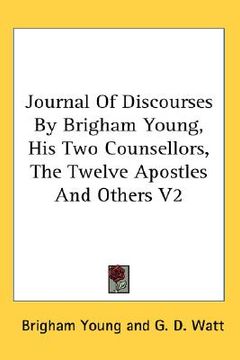 Journal Of Discourses By Brigham Young, His Two Counsellors, The Twelve Apostles And Others V2

Brigham Young and G. D. Watt